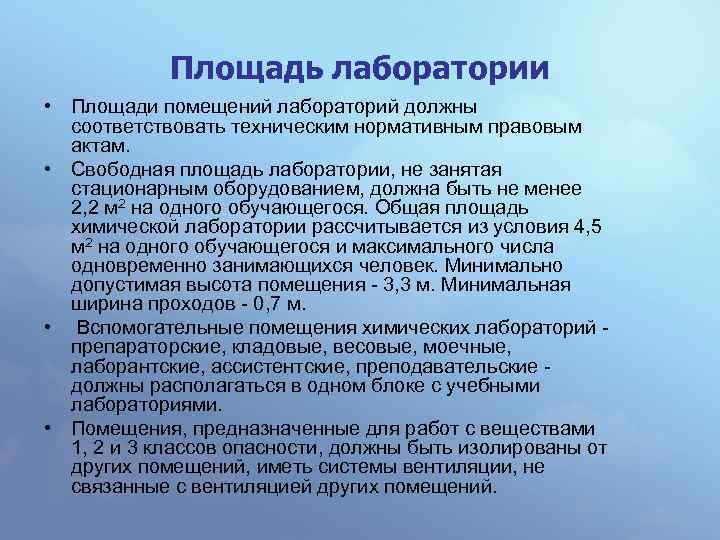 Площадь лаборатории

• Площади помещений лабораторий должны соответствовать техническим нормативным правовым актам.

• Свободная площадь лаборатории, не занятая стационарным оборудованием, должна быть не менее 2,2 м$^2$ на одного обучающегося. Общая площадь химической лаборатории рассчитывается из условия 4,5 м$^2$ на одного обучающегося и максимального числа одновременно занимающихся человек. Минимально допустимая высота помещения - 3,3 м. Минимальная ширина проходов - 0,7 м.

• Вспомогательные помещения химических лабораторий - препараторские, кладовые, весовые, моечные, лаборантские, ассистентские, преподавательские - должны располагаться в одном блоке с учебными лабораториями.

• Помещения, предназначенные для работ с веществами 1, 2 и 3 классов опасности, должны быть изолированы от других помещений, иметь системы вентиляции, не связанные с вентиляцией других помещений.